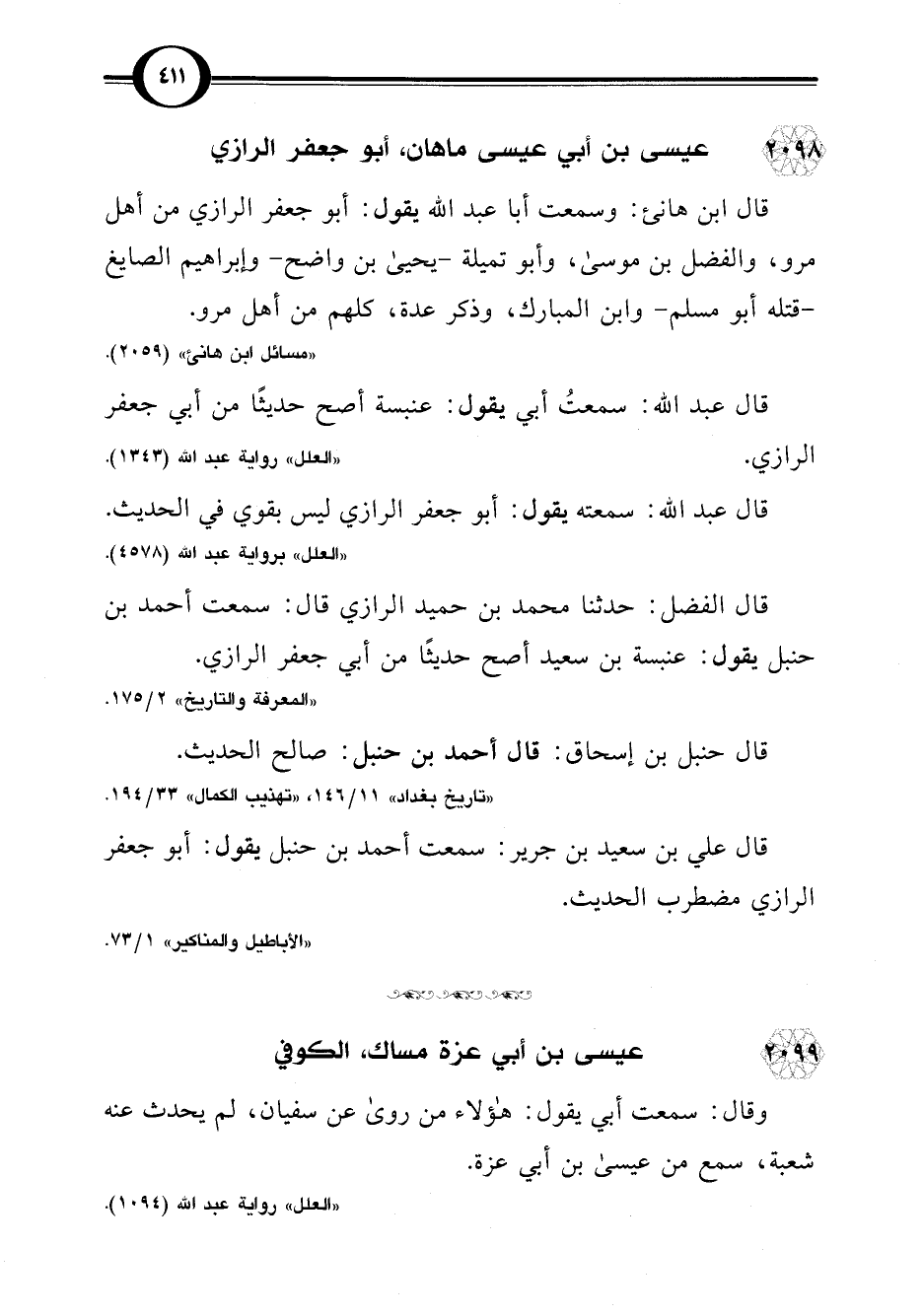 ٤١١

٢٠٩٨ عيسى بن أبي عيسى ماهان، أبو جعفر الرازي

قال ابن هانئ: وسمعت أبا عبد الله يقول: أبو جعفر الرازي من أهل مرو، والفضل بن موسىٰ، وأبو تميلة -يحيىٰ بن واضح- وإبراهيم الصايغ -قتله أبو مسلم- وابن المبارك، وذكر عدة، كلهم من أهل مرو.
«مسائل ابن هانئ» (٢٠٥٩).

قال عبد الله: سمعتُ أبي يقول: عنبسة أصح حديثًا من أبي جعفر الرازي.
«العلل» رواية عبد الله (١٣٤٣).

قال عبد الله: سمعته يقول: أبو جعفر الرازي ليس بقوي في الحديث.
«العلل» برواية عبد الله (٤٥٧٨).

قال الفضل: حدثنا محمد بن حميد الرازي قال: سمعت أحمد بن حنبل يقول: عنبسة بن سعيد أصح حديثًا من أبي جعفر الرازي.
«المعرفة والتاريخ» ٢/١٧٥.

قال حنبل بن إسحاق: قال أحمد بن حنبل: صالح الحديث.
«تاريخ بغداد» ١١/١٤٦، «تهذيب الكمال» ٣٣/١٩٤.

قال علي بن سعيد بن جرير: سمعت أحمد بن حنبل يقول: أبو جعفر الرازي مضطرب الحديث.
«الأباطيل والمناكير» ١/٧٣.

٢٠٩٩ عيسى بن أبي عزة مساك، الكوفي

وقال: سمعت أبي يقول: هٰؤلاء من روىٰ عن سفيان، لم يحدث عنه شعبة، سمع من عيسىٰ بن أبي عزة.
«العلل» رواية عبد الله (١٠٩٤).